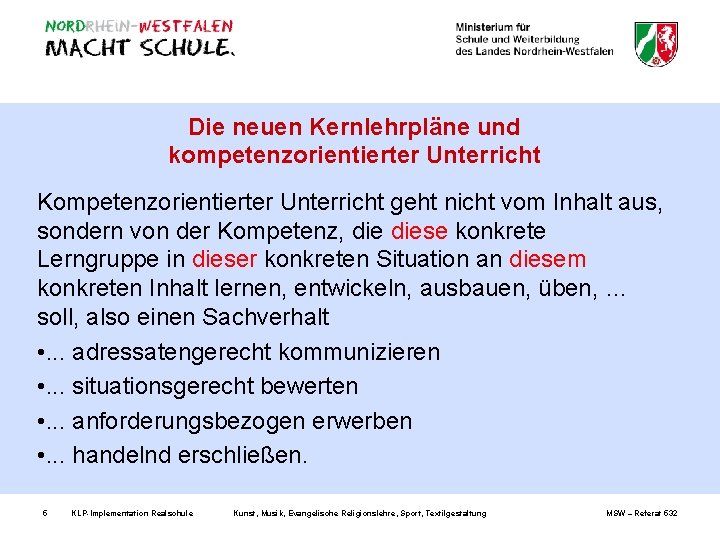 NORDRHEIN-WESTFALEN
MACHT SCHULE.

Ministerium für
Schule und Weiterbildung
des Landes Nordrhein-Westfalen

Die neuen Kernlehrpläne und kompetenzorientierter Unterricht

Kompetenzorientierter Unterricht geht nicht vom Inhalt aus, sondern von der Kompetenz, die diese konkrete Lerngruppe in dieser konkreten Situation an diesem konkreten Inhalt lernen, entwickeln, ausbauen, üben, ... soll, also einen Sachverhalt

•... adressatengerecht kommunizieren
•... situationsgerecht bewerten
•... anforderungsbezogen erwerben
•... handelnd erschließen.

6 KLP-Implementation Realschule Kunst, Musik, Evangelische Religionslehre, Sport, Textilgestaltung MSW – Referat 532